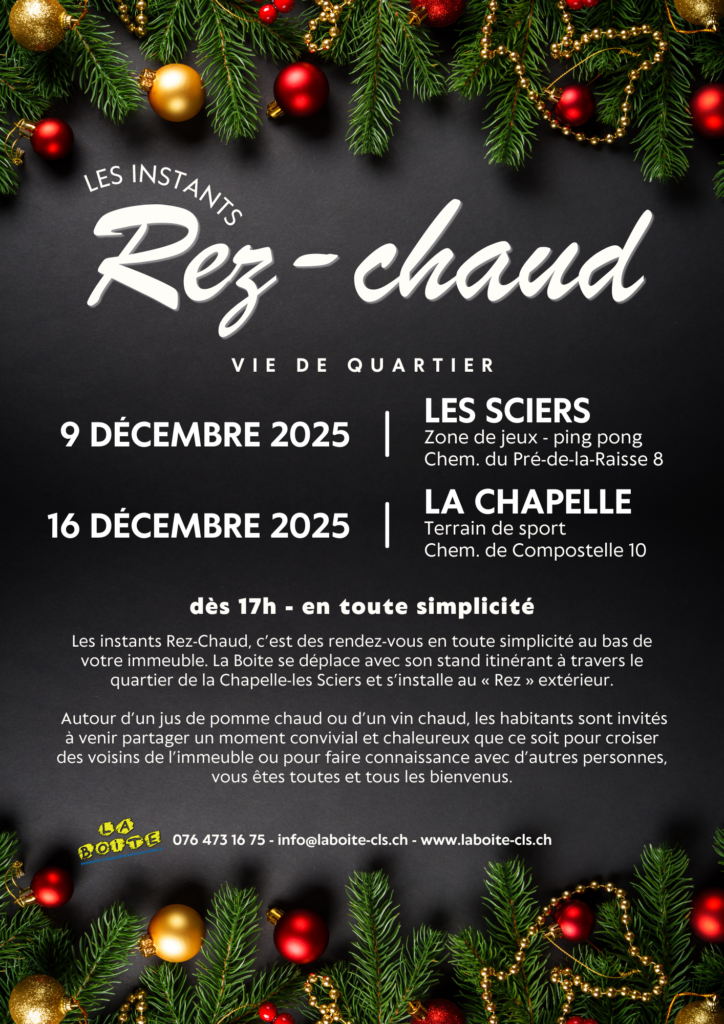 LES INSTANTS

Rez-chaud

VIE DE QUARTIER

9 DÉCEMBRE 2025

LES SCIERS
Zone de jeux - ping pong
Chem. du Pré-de-la-Raisse 8

16 DÉCEMBRE 2025

LA CHAPELLE
Terrain de sport
Chem. de Compostelle 10

dès 17h - en toute simplicité

Les instants Rez-Chaud, c'est des rendez-vous en toute simplicité au bas de votre immeuble. La Boite se déplace avec son stand itinérant à travers le quartier de la Chapelle-les Sciers et s'installe au « Rez » extérieur.

Autour d'un jus de pomme chaud ou d'un vin chaud, les habitants sont invités à venir partager un moment convivial et chaleureux que ce soit pour croiser des voisins de l'immeuble ou pour faire connaissance avec d'autres personnes, vous êtes toutes et tous les bienvenus.

LA BOITE

076 473 16 75 - info@laboite-cls.ch - www.laboite-cls.ch